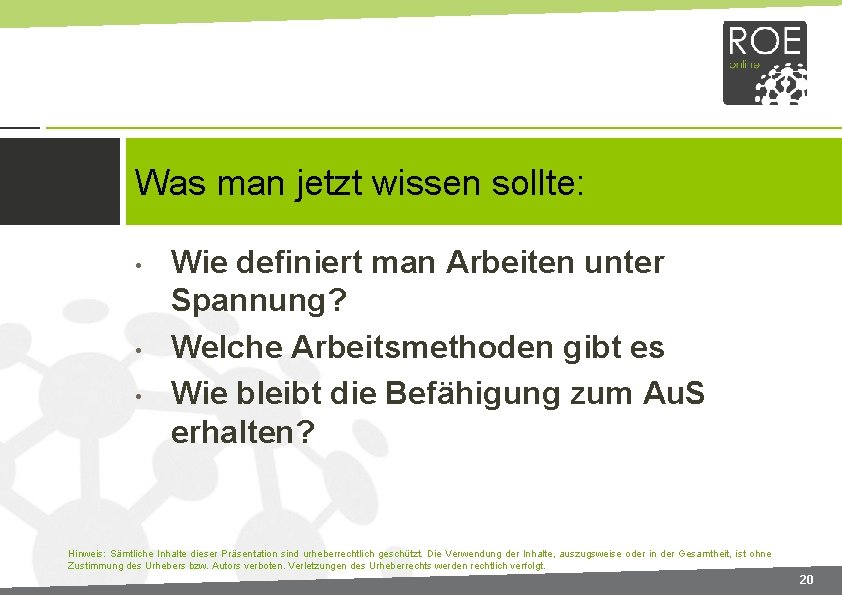 ROE
online

Was man jetzt wissen sollte:

• Wie definiert man Arbeiten unter Spannung?
• Welche Arbeitsmethoden gibt es
• Wie bleibt die Befähigung zum AuS erhalten?

Hinweis: Sämtliche Inhalte dieser Präsentation sind urheberrechtlich geschützt. Die Verwendung der Inhalte, auszugsweise oder in der Gesamtheit, ist ohne Zustimmung des Urhebers bzw. Autors verboten. Verletzungen des Urheberrechts werden rechtlich verfolgt.

20